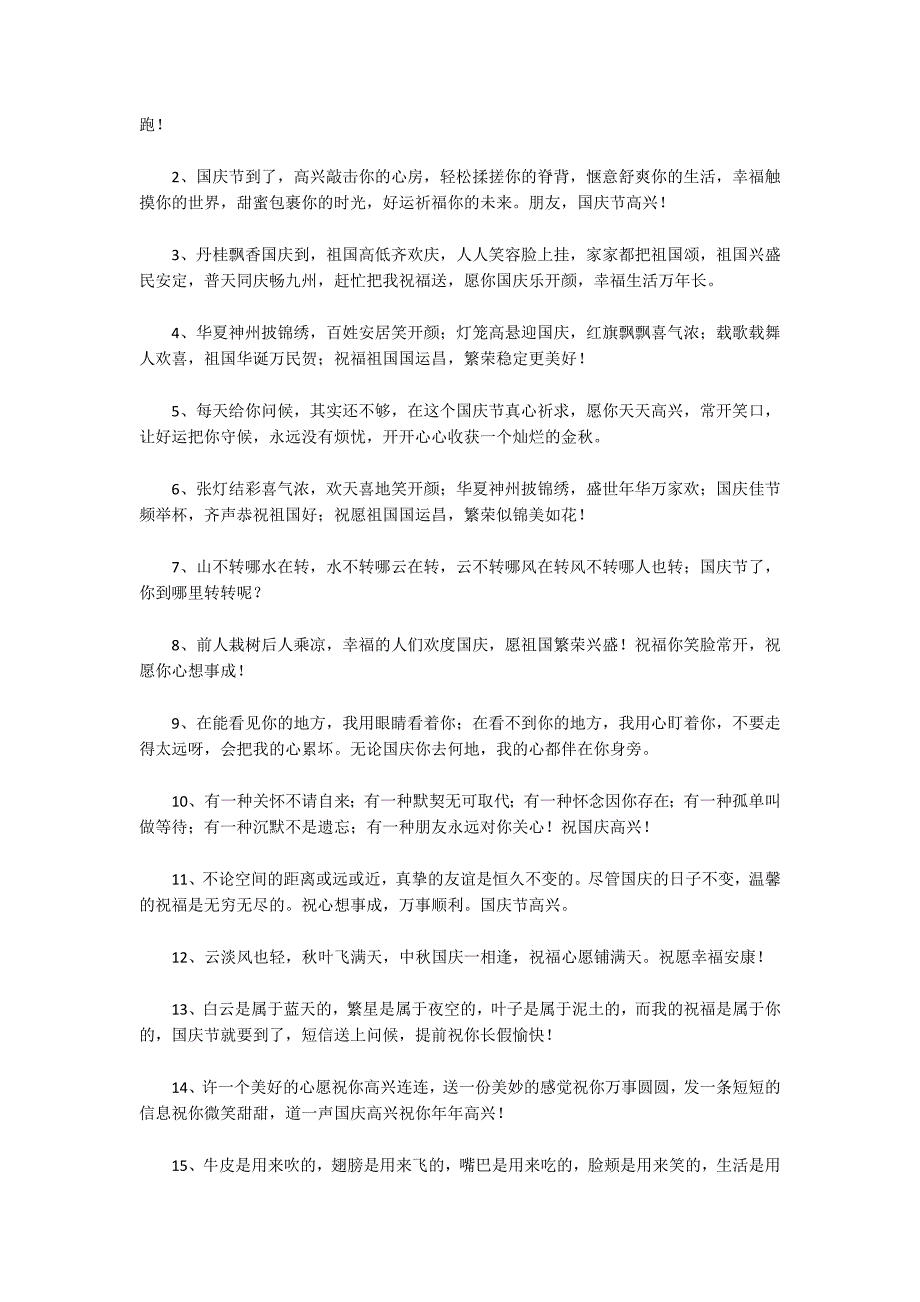 跑！

2、国庆节到了，高兴敲击你的心房，轻松揉搓你的脊背，惬意舒爽你的生活，幸福触摸你的世界，甜蜜包裹你的时光，好运祈福你的未来。朋友，国庆节高兴！

3、丹桂飘香国庆到，祖国高低齐欢庆，人人笑容脸上挂，家家都把祖国颂，祖国兴盛民安定，普天同庆畅九州，赶忙把我祝福送，愿你国庆乐开颜，幸福生活万年长。

4、华夏神州披锦绣，百姓安居笑开颜；灯笼高悬迎国庆，红旗飘飘喜气浓；载歌载舞人欢喜，祖国华诞万民贺；祝福祖国国运昌，繁荣稳定更美好！

5、每天给你问候，其实还不够，在这个国庆节真心祈求，愿你天天高兴，常开笑口，让好运把你守候，永远没有烦忧，开开心心收获一个灿烂的金秋。

6、张灯结彩喜气浓，欢天喜地笑开颜；华夏神州披锦绣，盛世年华万家欢；国庆佳节频举杯，齐声恭祝祖国好；祝愿祖国国运昌，繁荣似锦美如花！

7、山不转哪水在转，水不转哪云在转，云不转哪风在转风不转哪人也转；国庆节了，你到哪里转转呢？

8、前人栽树后人乘凉，幸福的人们欢度国庆，愿祖国繁荣兴盛！祝福你笑脸常开，祝愿你心想事成！

9、在能看见你的地方，我用眼睛看着你；在看不到你的地方，我用心盯着你，不要走得太远呀，会把我的心累坏。无论国庆你去何地，我的心都伴在你身旁。

10、有一种关怀不请自来；有一种默契无可取代；有一种怀念因你存在；有一种孤单叫做等待；有一种沉默不是遗忘；有一种朋友永远对你关心！祝国庆高兴！

11、不论空间的距离或远或近，真挚的友谊是恒久不变的。尽管国庆的日子不变，温馨的祝福是无穷无尽的。祝心想事成，万事顺利。国庆节高兴。

12、云淡风也轻，秋叶飞满天，中秋国庆一相逢，祝福心愿铺满天。祝愿幸福安康！

13、白云是属于蓝天的，繁星是属于夜空的，叶子是属于泥土的，而我的祝福是属于你的，国庆节就要到了，短信送上问候，提前祝你长假愉快！

14、许一个美好的心愿祝你高兴连连，送一份美妙的感觉祝你万事圆圆，发一条短短的信息祝你微笑甜甜，道一声国庆高兴祝你年年高兴！

15、牛皮是用来吹的，翅膀是用来飞的，嘴巴是用来吃的，脸颊是用来笑的，生活是用